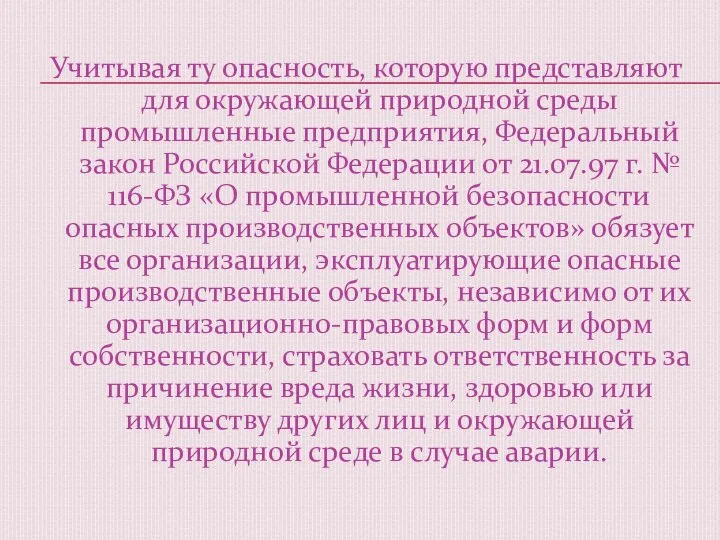 Учитывая ту опасность, которую представляют для окружающей природной среды промышленные предприятия, Федеральный закон Российской Федерации от 21.07.97 г. № 116-ФЗ «О промышленной безопасности опасных производственных объектов» обязует все организации, эксплуатирующие опасные производственные объекты, независимо от их организационно-правовых форм и форм собственности, страховать ответственность за причинение вреда жизни, здоровью или имуществу других лиц и окружающей природной среде в случае аварии.